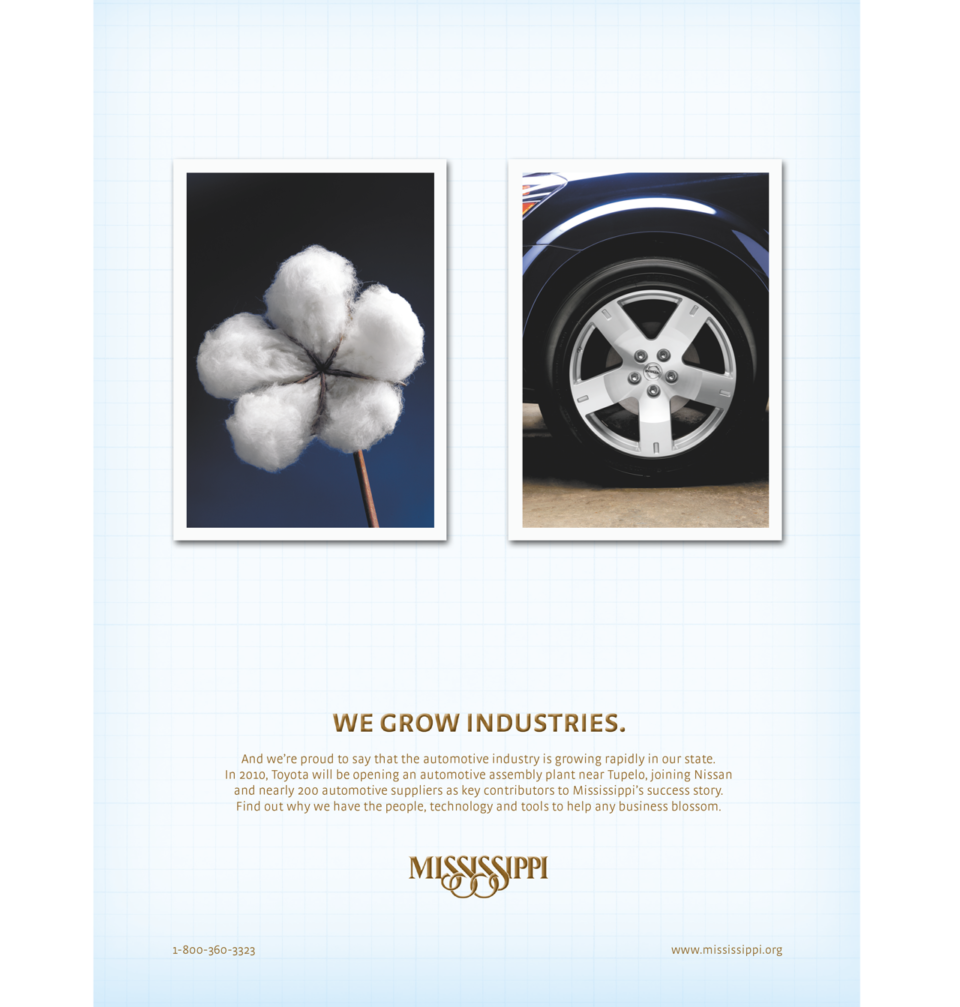 WE GROW INDUSTRIES.

And we're proud to say that the automotive industry is growing rapidly in our state. In 2010, Toyota will be opening an automotive assembly plant near Tupelo, joining Nissan and nearly 200 automotive suppliers as key contributors to Mississippi's success story. Find out why we have the people, technology and tools to help any business blossom.

MISSISSIPPI

1-800-360-3323

www.mississippi.org